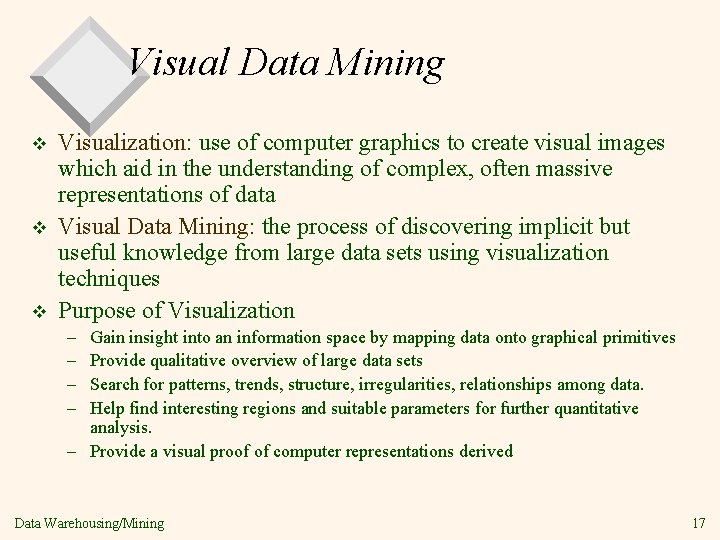 Visual Data Mining

❖ Visualization: use of computer graphics to create visual images which aid in the understanding of complex, often massive representations of data

❖ Visual Data Mining: the process of discovering implicit but useful knowledge from large data sets using visualization techniques

❖ Purpose of Visualization
– Gain insight into an information space by mapping data onto graphical primitives
– Provide qualitative overview of large data sets
– Search for patterns, trends, structure, irregularities, relationships among data.
– Help find interesting regions and suitable parameters for further quantitative analysis.
– Provide a visual proof of computer representations derived

Data Warehousing/Mining

17